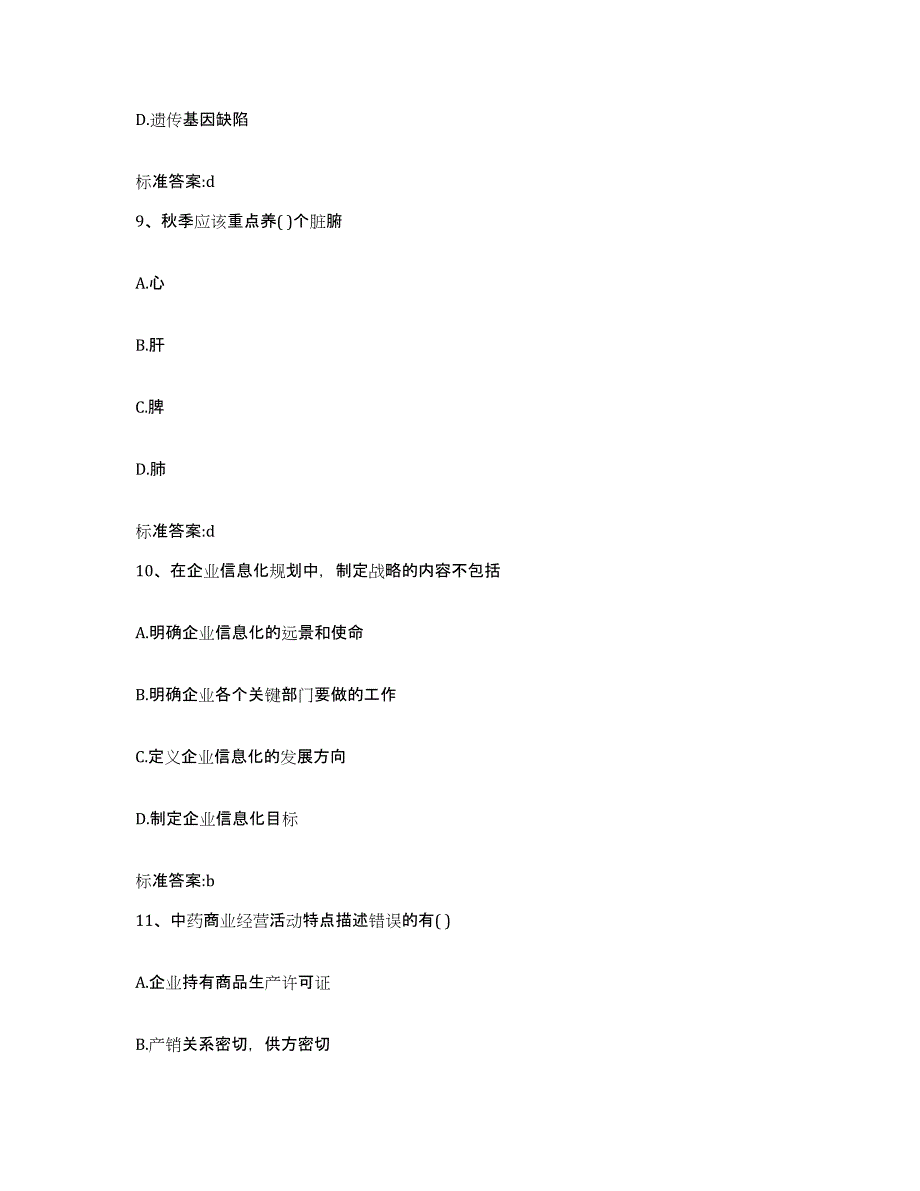 D.遗传基因缺陷

标准答案:d

9、秋季应该重点养( )个脏腑

A.心

B.肝

C.脾

D.肺

标准答案:d

10、在企业信息化规划中，制定战略的内容不包括

A.明确企业信息化的远景和使命

B.明确企业各个关键部门要做的工作

C.定义企业信息化的发展方向

D.制定企业信息化目标

标准答案:b

11、中药商业经营活动特点描述错误的有( )

A.企业持有商品生产许可证

B.产销关系密切，供方密切